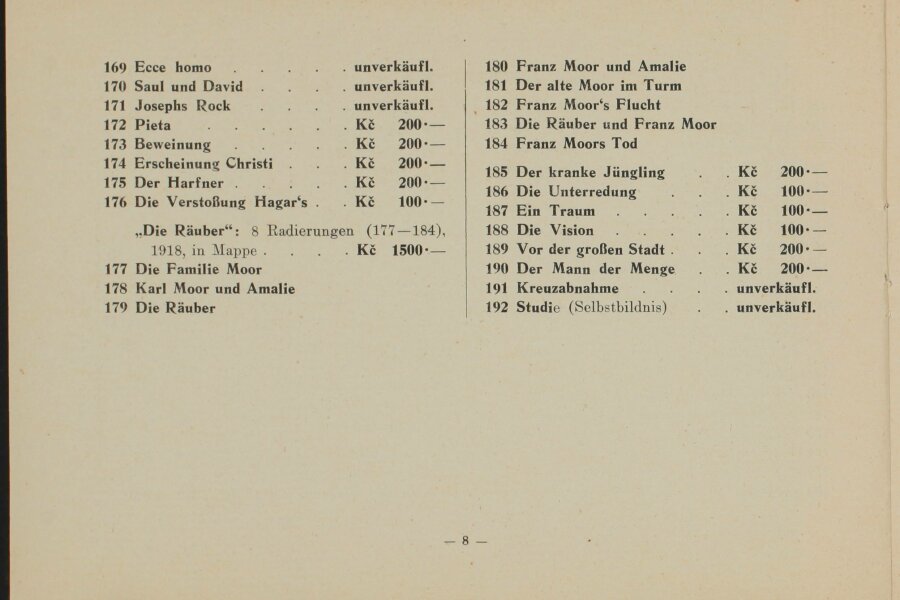 169 Ecce homo unverkäufl.
170 Saul und David unverkäufl.
171 Josephs Rock unverkäufl.
172 Pieta Kč 200·—
173 Beweinung Kč 200·—
174 Erscheinung Christi Kč 200·—
175 Der Harfner Kč 200·—
176 Die Verstoßung Hagar's Kč 100·—

„Die Räuber“: 8 Radierungen (177—184), 1918, in Mappe Kč 1500·—
177 Die Familie Moor
178 Karl Moor und Amalie
179 Die Räuber

180 Franz Moor und Amalie
181 Der alte Moor im Turm
182 Franz Moor's Flucht
183 Die Räuber und Franz Moor
184 Franz Moors Tod

185 Der kranke Jüngling Kč 200·—
186 Die Unterredung Kč 100·—
187 Ein Traum Kč 100·—
188 Die Vision Kč 100·—
189 Vor der großen Stadt Kč 200·—
190 Der Mann der Menge Kč 200·—
191 Kreuzabnahme unverkäufl.
192 Studie (Selbstbildnis) unverkäufl.

— 8 —